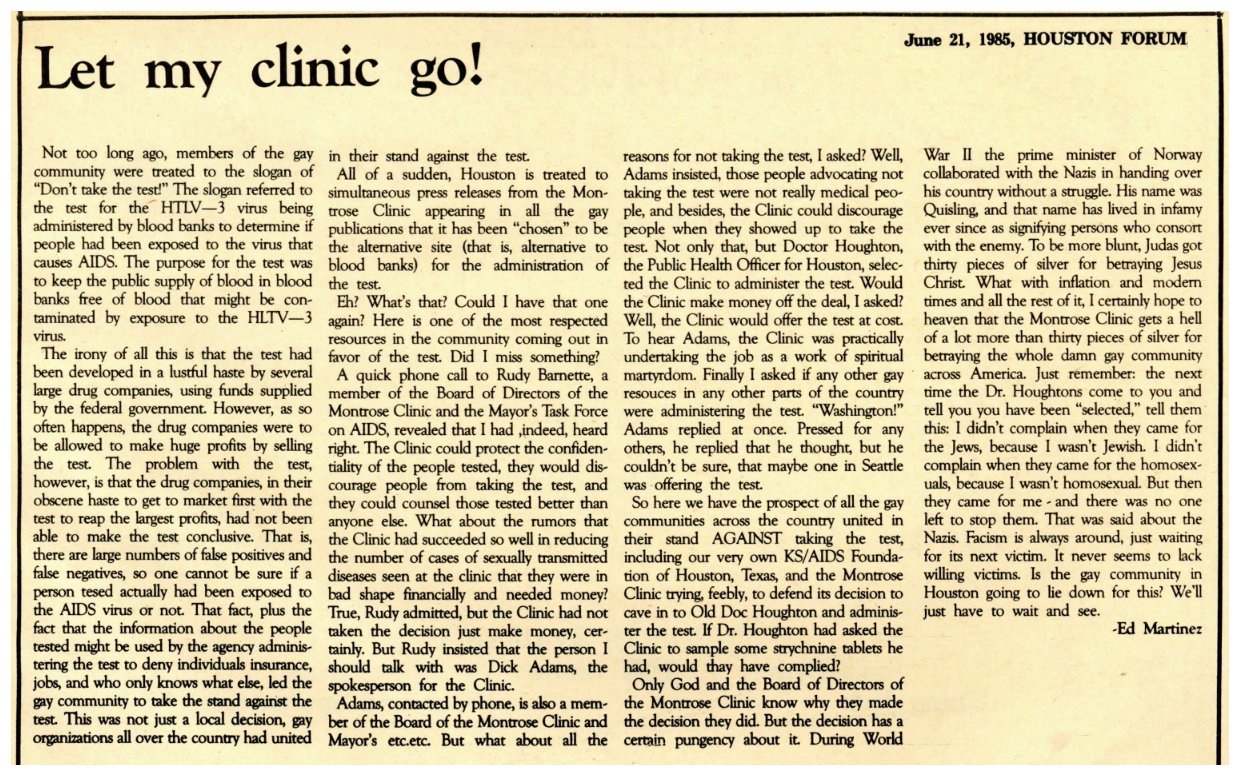 June 21, 1985, HOUSTON FORUM

Let my clinic go!

Not too long ago, members of the gay community were treated to the slogan of "Don't take the test!" The slogan referred to the test for the HTLV—3 virus being administered by blood banks to determine if people had been exposed to the virus that causes AIDS. The purpose for the test was to keep the public supply of blood in blood banks free of blood that might be contaminated by exposure to the HLTV—3 virus.

The irony of all this is that the test had been developed in a lustful haste by several large drug companies, using funds supplied by the federal government. However, as so often happens, the drug companies were to be allowed to make huge profits by selling the test. The problem with the test, however, is that the drug companies, in their obscene haste to get to market first with the test to reap the largest profits, had not been able to make the test conclusive. That is, there are large numbers of false positives and false negatives, so one cannot be sure if a person tesed actually had been exposed to the AIDS virus or not. That fact, plus the fact that the information about the people tested might be used by the agency administering the test to deny individuals insurance, jobs, and who only knows what else, led the gay community to take the stand against the test. This was not just a local decision, gay organizations all over the country had united in their stand against the test.

All of a sudden, Houston is treated to simultaneous press releases from the Montrose Clinic appearing in all the gay publications that it has been "chosen" to be the alternative site (that is, alternative to blood banks) for the administration of the test.

Eh? What's that? Could I have that one again? Here is one of the most respected resources in the community coming out in favor of the test. Did I miss something?

A quick phone call to Rudy Barnette, a member of the Board of Directors of the Montrose Clinic and the Mayor's Task Force on AIDS, revealed that I had ,indeed, heard right. The Clinic could protect the confidentiality of the people tested, they would discourage people from taking the test, and they could counsel those tested better than anyone else. What about the rumors that the Clinic had succeeded so well in reducing the number of cases of sexually transmitted diseases seen at the clinic that they were in bad shape financially and needed money? True, Rudy admitted, but the Clinic had not taken the decision just make money, certainly. But Rudy insisted that the person I should talk with was Dick Adams, the spokesperson for the Clinic.

Adams, contacted by phone, is also a member of the Board of the Montrose Clinic and Mayor's etc.etc. But what about all the reasons for not taking the test, I asked? Well, Adams insisted, those people advocating not taking the test were not really medical people, and besides, the Clinic could discourage people when they showed up to take the test. Not only that, but Doctor Houghton, the Public Health Officer for Houston, selected the Clinic to administer the test. Would the Clinic make money off the deal, I asked? Well, the Clinic would offer the test at cost. To hear Adams, the Clinic was practically undertaking the job as a work of spiritual martyrdom. Finally I asked if any other gay resouces in any other parts of the country were administering the test. "Washington!" Adams replied at once. Pressed for any others, he replied that he thought, but he couldn't be sure, that maybe one in Seattle was offering the test.

So here we have the prospect of all the gay communities across the country united in their stand AGAINST taking the test, including our very own KS/AIDS Foundation of Houston, Texas, and the Montrose Clinic trying, feebly, to defend its decision to cave in to Old Doc Houghton and administer the test. If Dr. Houghton had asked the Clinic to sample some strychnine tablets he had, would thay have complied?

Only God and the Board of Directors of the Montrose Clinic know why they made the decision they did. But the decision has a certain pungency about it. During World War II the prime minister of Norway collaborated with the Nazis in handing over his country without a struggle. His name was Quisling, and that name has lived in infamy ever since as signifying persons who consort with the enemy. To be more blunt, Judas got thirty pieces of silver for betraying Jesus Christ. What with inflation and modern times and all the rest of it, I certainly hope to heaven that the Montrose Clinic gets a hell of a lot more than thirty pieces of silver for betraying the whole damn gay community across America. Just remember: the next time the Dr. Houghtons come to you and tell you you have been "selected," tell them this: I didn't complain when they came for the Jews, because I wasn't Jewish. I didn't complain when they came for the homosexuals, because I wasn't homosexual. But then they came for me - and there was no one left to stop them. That was said about the Nazis. Facism is always around, just waiting for its next victim. It never seems to lack willing victims. Is the gay community in Houston going to lie down for this? We'll just have to wait and see.

-Ed Martinez